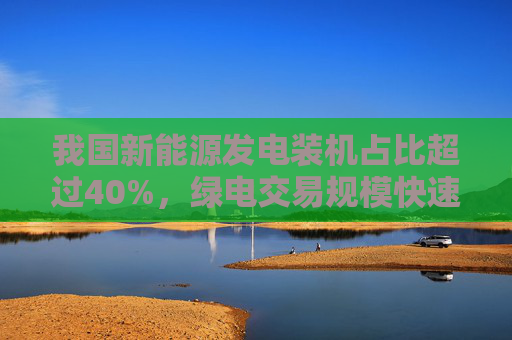 我国新能源发电装机占比超过40%，绿电交易规模快速